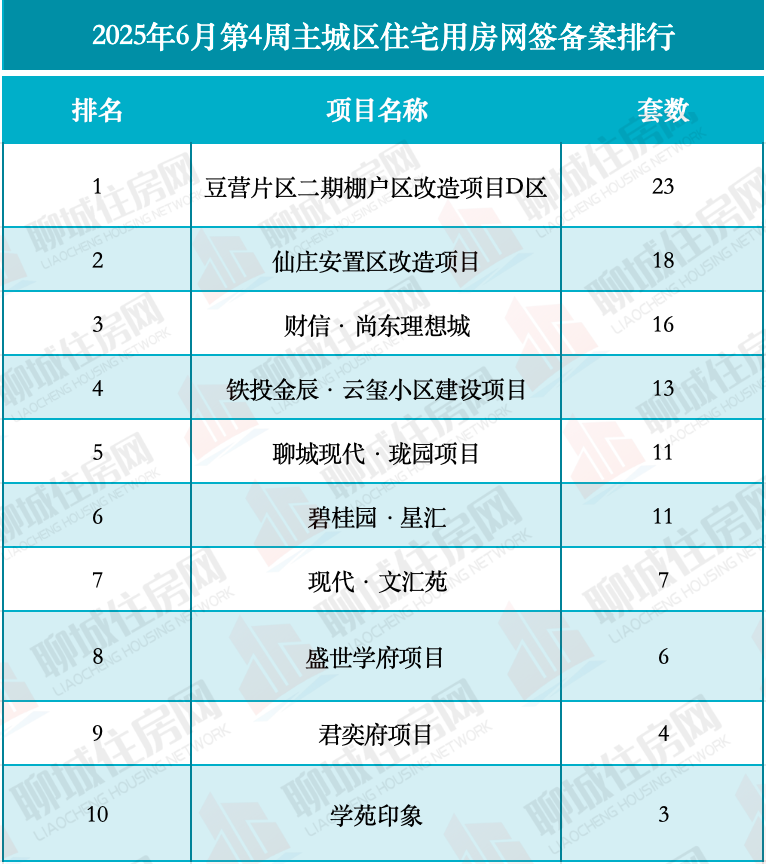 2025年6月第4周主城区住宅用房网签备案排行

| 排名 | 项目名称 | 套数 |
|---|---|---|
| 1 | 豆营片区二期棚户区改造项目D区 | 23 |
| 2 | 仙庄安置区改造项目 | 18 |
| 3 | 财信 · 尚东理想城 | 16 |
| 4 | 铁投金辰 · 云玺小区建设项目 | 13 |
| 5 | 聊城现代 · 珑园项目 | 11 |
| 6 | 碧桂园 · 星汇 | 11 |
| 7 | 现代 · 文汇苑 | 7 |
| 8 | 盛世学府项目 | 6 |
| 9 | 君奕府项目 | 4 |
| 10 | 学苑印象 | 3 |

聊城住房网 LIAOCHENG HOUSING NETWORK